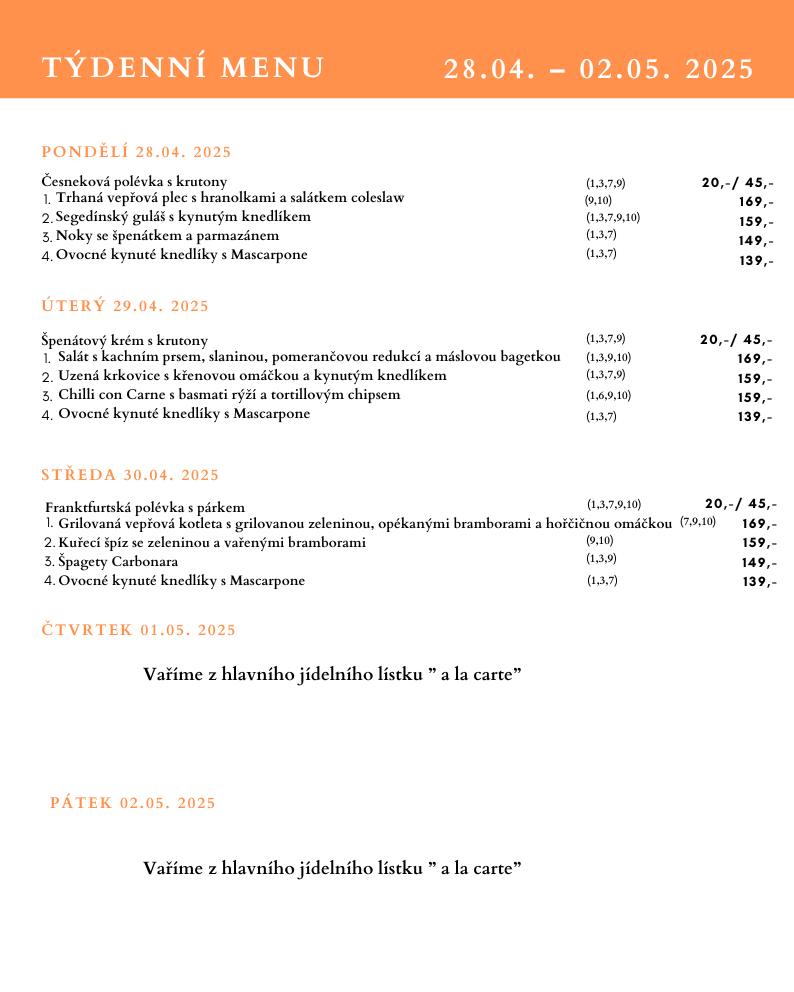 TÝDENNÍ MENU 28.04. – 02.05. 2025

PONDĚLÍ 28.04. 2025

Česneková polévka s krutony (1,3,7,9) 20,-/ 45,-
1. Trhaná vepřová plec s hranolkami a salátkem coleslaw (9,10) 169,-
2. Segedínský guláš s kynutým knedlíkem (1,3,7,9,10) 159,-
3. Noky se špenátkem a parmazánem (1,3,7) 149,-
4. Ovocné kynuté knedlíky s Mascarpone (1,3,7) 139,-

ÚTERÝ 29.04. 2025

Špenátový krém s krutony (1,3,7,9) 20,-/ 45,-
1. Salát s kachním prsem, slaninou, pomerančovou redukcí a máslovou bagetkou (1,3,9,10) 169,-
2. Uzená krkovice s křenovou omáčkou a kynutým knedlíkem (1,3,7,9) 159,-
3. Chilli con Carne s basmati rýží a tortillovým chipsem (1,6,9,10) 159,-
4. Ovocné kynuté knedlíky s Mascarpone (1,3,7) 139,-

STŘEDA 30.04. 2025

Franktfurtská polévka s párkem (1,3,7,9,10) 20,-/ 45,-
1. Grilovaná vepřová kotleta s grilovanou zeleninou, opékanými bramborami a hořčičnou omáčkou (7,9,10) 169,-
2. Kuřecí špíz se zeleninou a vařenými bramborami (9,10) 159,-
3. Špagety Carbonara (1,3,9) 149,-
4. Ovocné kynuté knedlíky s Mascarpone (1,3,7) 139,-

ČTVRTEK 01.05. 2025

Vaříme z hlavního jídelního lístku " a la carte"

PÁTEK 02.05. 2025

Vaříme z hlavního jídelního lístku " a la carte"